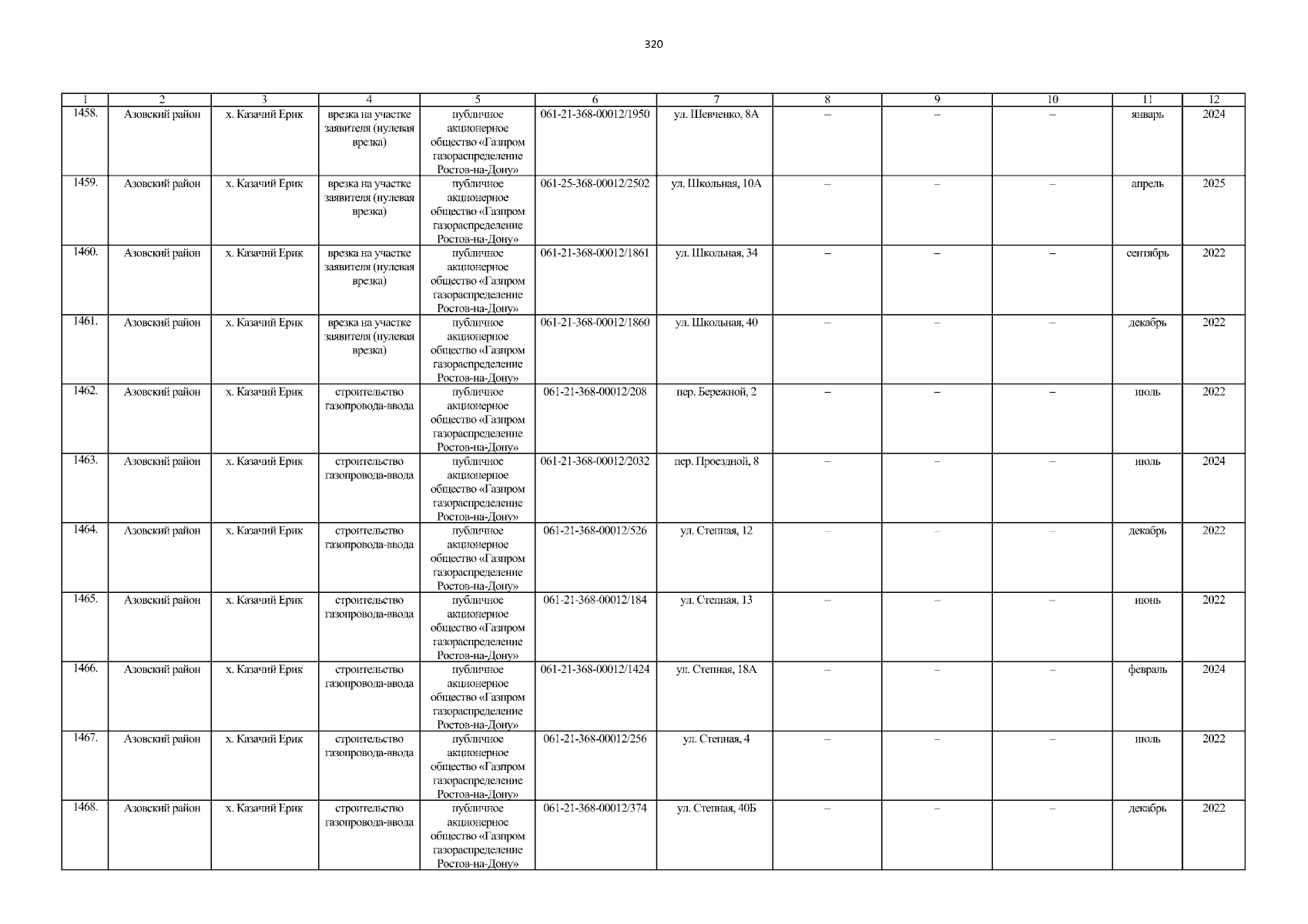 320

| 1 | 2 | 3 | 4 | 5 | 6 | 7 | 8 | 9 | 10 | 11 | 12 |
|---|---|---|---|---|---|---|---|---|---|---|---|
| 1458. | Азовский район | х. Казачий Ерик | врезка на участке заявителя (нулевая врезка) | публичное акционерное общество «Газпром газораспределение Ростов-на-Дону» | 061-21-368-00012/1950 | ул. Шевченко, 8А | – | – | – | январь | 2024 |
| 1459. | Азовский район | х. Казачий Ерик | врезка на участке заявителя (нулевая врезка) | публичное акционерное общество «Газпром газораспределение Ростов-на-Дону» | 061-25-368-00012/2502 | ул. Школьная, 10А | – | – | – | апрель | 2025 |
| 1460. | Азовский район | х. Казачий Ерик | врезка на участке заявителя (нулевая врезка) | публичное акционерное общество «Газпром газораспределение Ростов-на-Дону» | 061-21-368-00012/1861 | ул. Школьная, 34 | – | – | – | сентябрь | 2022 |
| 1461. | Азовский район | х. Казачий Ерик | врезка на участке заявителя (нулевая врезка) | публичное акционерное общество «Газпром газораспределение Ростов-на-Дону» | 061-21-368-00012/1860 | ул. Школьная, 40 | – | – | – | декабрь | 2022 |
| 1462. | Азовский район | х. Казачий Ерик | строительство газопровода-ввода | публичное акционерное общество «Газпром газораспределение Ростов-на-Дону» | 061-21-368-00012/208 | пер. Бережной, 2 | – | – | – | июль | 2022 |
| 1463. | Азовский район | х. Казачий Ерик | строительство газопровода-ввода | публичное акционерное общество «Газпром газораспределение Ростов-на-Дону» | 061-21-368-00012/2032 | пер. Проездной, 8 | – | – | – | июль | 2024 |
| 1464. | Азовский район | х. Казачий Ерик | строительство газопровода-ввода | публичное акционерное общество «Газпром газораспределение Ростов-на-Дону» | 061-21-368-00012/526 | ул. Степная, 12 | – | – | – | декабрь | 2022 |
| 1465. | Азовский район | х. Казачий Ерик | строительство газопровода-ввода | публичное акционерное общество «Газпром газораспределение Ростов-на-Дону» | 061-21-368-00012/184 | ул. Степная, 13 | – | – | – | июнь | 2022 |
| 1466. | Азовский район | х. Казачий Ерик | строительство газопровода-ввода | публичное акционерное общество «Газпром газораспределение Ростов-на-Дону» | 061-21-368-00012/1424 | ул. Степная, 18А | – | – | – | февраль | 2024 |
| 1467. | Азовский район | х. Казачий Ерик | строительство газопровода-ввода | публичное акционерное общество «Газпром газораспределение Ростов-на-Дону» | 061-21-368-00012/256 | ул. Степная, 4 | – | – | – | июль | 2022 |
| 1468. | Азовский район | х. Казачий Ерик | строительство газопровода-ввода | публичное акционерное общество «Газпром газораспределение Ростов-на-Дону» | 061-21-368-00012/374 | ул. Степная, 40Б | – | – | – | декабрь | 2022 |